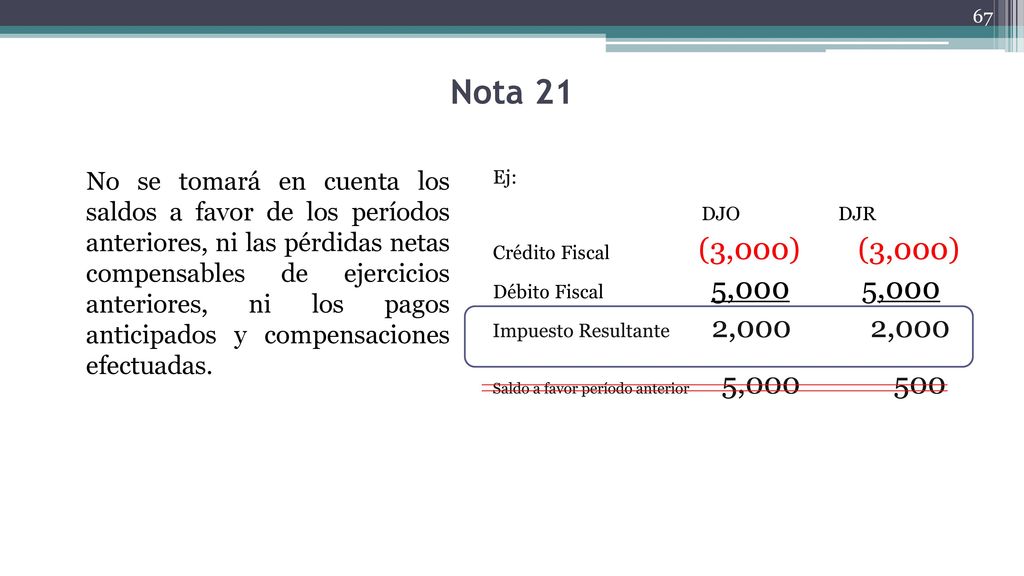 67

Nota 21

No se tomará en cuenta los saldos a favor de los períodos anteriores, ni las pérdidas netas compensables de ejercicios anteriores, ni los pagos anticipados y compensaciones efectuadas.

Ej:

| | DJO | DJR |
|---|---|---|
| Crédito Fiscal | (3,000) | (3,000) |
| Débito Fiscal | 5,000 | 5,000 |
| Impuesto Resultante | 2,000 | 2,000 |
| Saldo a favor período anterior | 5,000 | 500 |